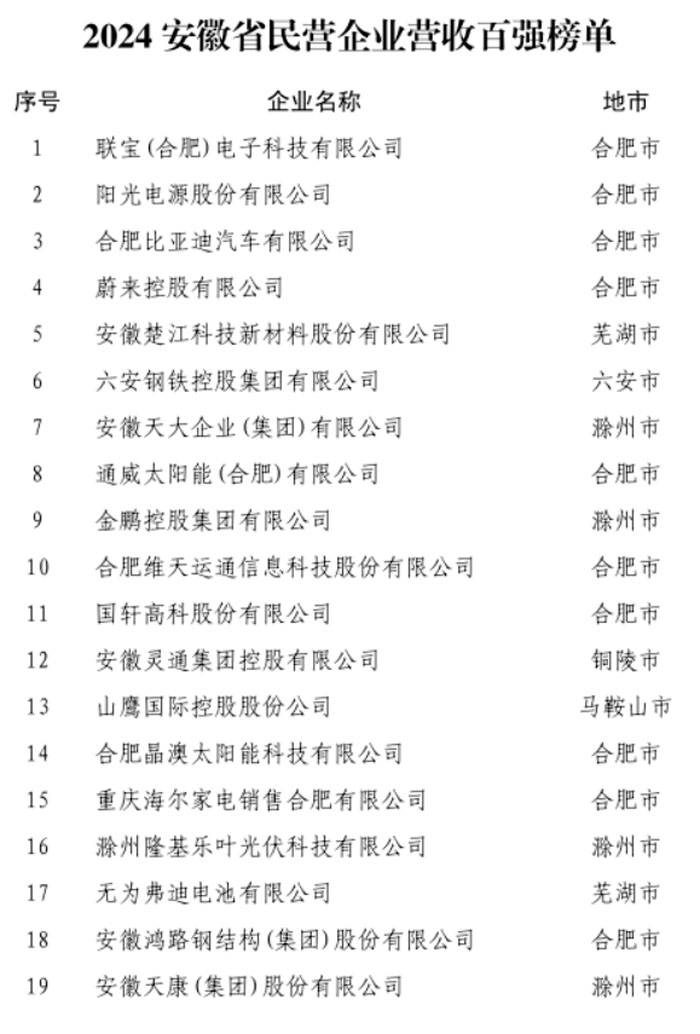 2024 安徽省民营企业营收百强榜单

| 序号 | 企业名称 | 地市 |
|---|---|---|
| 1 | 联宝(合肥)电子科技有限公司 | 合肥市 |
| 2 | 阳光电源股份有限公司 | 合肥市 |
| 3 | 合肥比亚迪汽车有限公司 | 合肥市 |
| 4 | 蔚来控股有限公司 | 合肥市 |
| 5 | 安徽楚江科技新材料股份有限公司 | 芜湖市 |
| 6 | 六安钢铁控股集团有限公司 | 六安市 |
| 7 | 安徽天大企业(集团)有限公司 | 滁州市 |
| 8 | 通威太阳能(合肥)有限公司 | 合肥市 |
| 9 | 金鹏控股集团有限公司 | 滁州市 |
| 10 | 合肥维天运通信息科技股份有限公司 | 合肥市 |
| 11 | 国轩高科股份有限公司 | 合肥市 |
| 12 | 安徽灵通集团控股有限公司 | 铜陵市 |
| 13 | 山鹰国际控股股份公司 | 马鞍山市 |
| 14 | 合肥晶澳太阳能科技有限公司 | 合肥市 |
| 15 | 重庆海尔家电销售合肥有限公司 | 合肥市 |
| 16 | 滁州隆基乐叶光伏科技有限公司 | 滁州市 |
| 17 | 无为弗迪电池有限公司 | 芜湖市 |
| 18 | 安徽鸿路钢结构(集团)股份有限公司 | 合肥市 |
| 19 | 安徽天康(集团)股份有限公司 | 滁州市 |